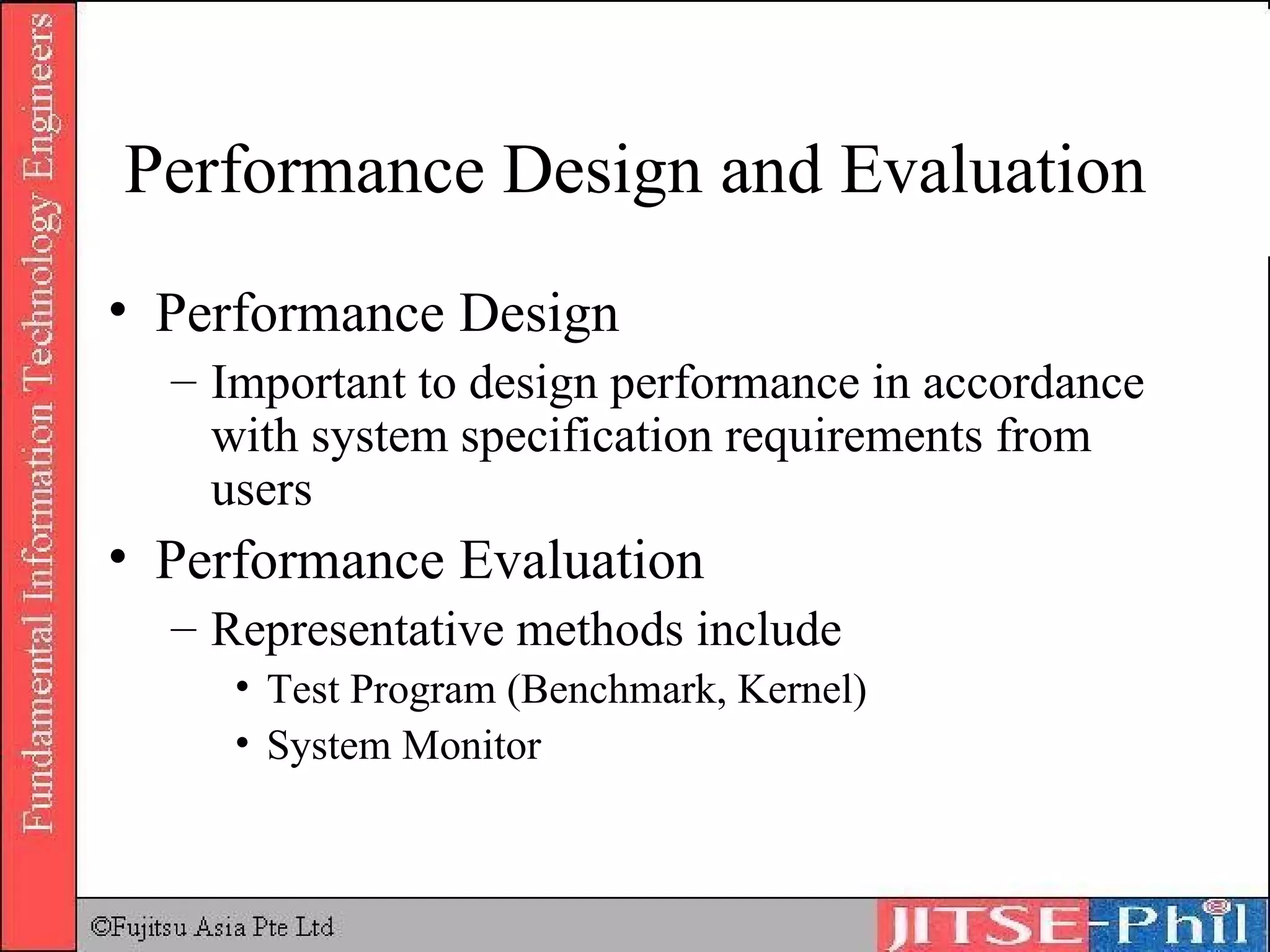 Fundamental Information Technology Engineers

Performance Design and Evaluation

• Performance Design
– Important to design performance in accordance with system specification requirements from users

• Performance Evaluation
– Representative methods include
• Test Program (Benchmark, Kernel)
• System Monitor

©Fujitsu Asia Pte Ltd

JITSE-Phil